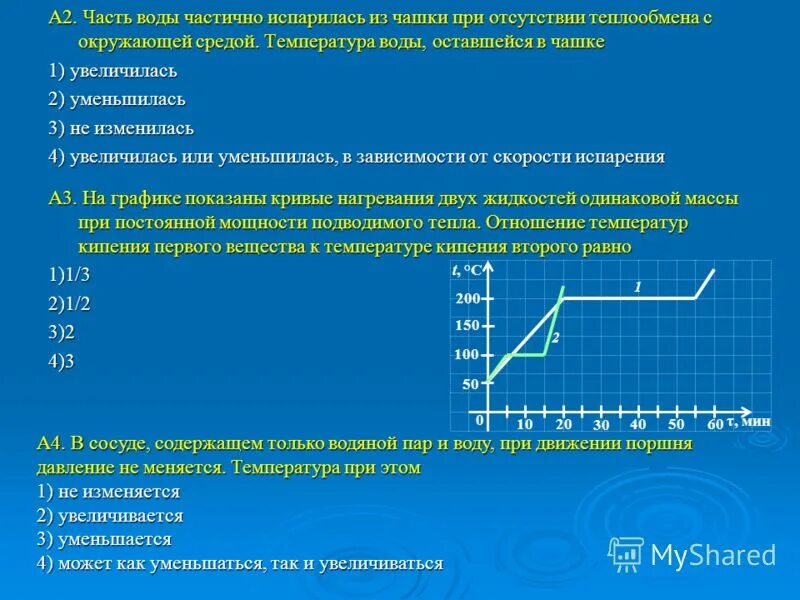 А2. Часть воды частично испарилась из чашки при отсутствии теплообмена с окружающей средой. Температура воды, оставшейся в чашке

1) увеличилась

2) уменьшилась

3) не изменилась

4) увеличилась или уменьшилась, в зависимости от скорости испарения

А3. На графике показаны кривые нагревания двух жидкостей одинаковой массы при постоянной мощности подводимого тепла. Отношение температур кипения первого вещества к температуре кипения второго равно

1)1/3

2)1/2

3)2

4)3

t, °C
200
150
100
50
0
10
20
30
40
50
60
τ, мин
1
2

А4. В сосуде, содержащем только водяной пар и воду, при движении поршня давление не меняется. Температура при этом
1) не изменяется
2) увеличивается
3) уменьшается
4) может как уменьшаться, так и увеличиваться

MyShared